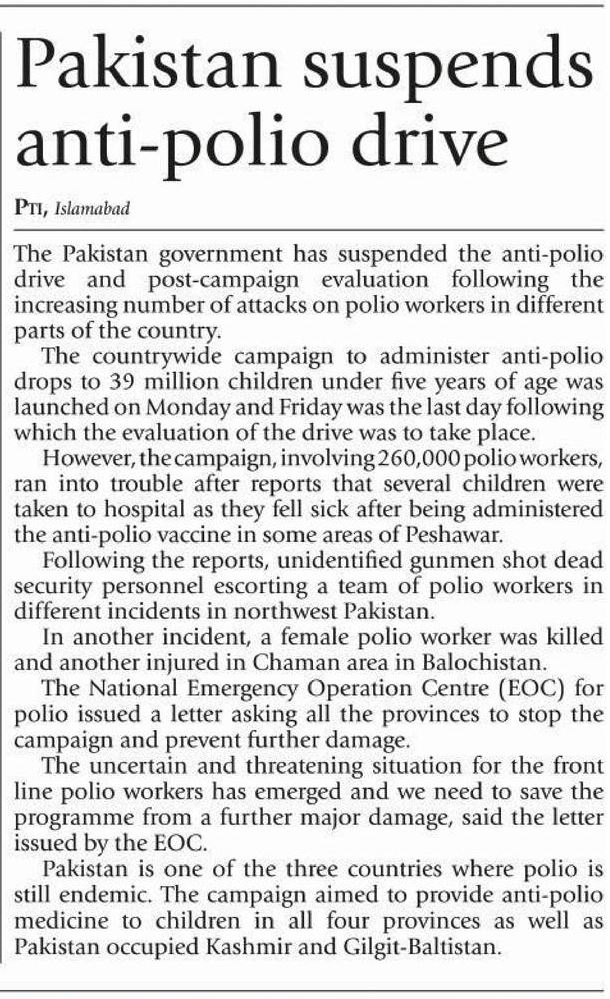 Pakistan suspends anti-polio drive

PTI, Islamabad

The Pakistan government has suspended the anti-polio drive and post-campaign evaluation following the increasing number of attacks on polio workers in different parts of the country.

The countrywide campaign to administer anti-polio drops to 39 million children under five years of age was launched on Monday and Friday was the last day following which the evaluation of the drive was to take place.

However, the campaign, involving 260,000 polio workers, ran into trouble after reports that several children were taken to hospital as they fell sick after being administered the anti-polio vaccine in some areas of Peshawar.

Following the reports, unidentified gunmen shot dead security personnel escorting a team of polio workers in different incidents in northwest Pakistan.

In another incident, a female polio worker was killed and another injured in Chaman area in Balochistan.

The National Emergency Operation Centre (EOC) for polio issued a letter asking all the provinces to stop the campaign and prevent further damage.

The uncertain and threatening situation for the front line polio workers has emerged and we need to save the programme from a further major damage, said the letter issued by the EOC.

Pakistan is one of the three countries where polio is still endemic. The campaign aimed to provide anti-polio medicine to children in all four provinces as well as Pakistan occupied Kashmir and Gilgit-Baltistan.